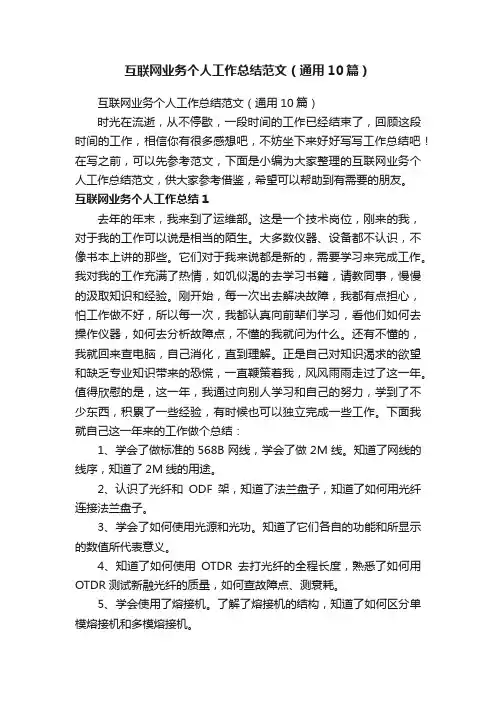 互联网业务个人工作总结范文（通用10篇）

互联网业务个人工作总结范文（通用10篇）

时光在流逝，从不停歇，一段时间的工作已经结束了，回顾这段时间的工作，相信你有很多感想吧，不妨坐下来好好写写工作总结吧！在写之前，可以先参考范文，下面是小编为大家整理的互联网业务个人工作总结范文，供大家参考借鉴，希望可以帮助到有需要的朋友。

互联网业务个人工作总结1

去年的年末，我来到了运维部。这是一个技术岗位，刚来的我，对于我的工作可以说是相当的陌生。大多数仪器、设备都不认识，不像书本上讲的那些。它们对于我来说都是新的，需要学习来完成工作。我对我的工作充满了热情，如饥似渴的去学习书籍，请教同事，慢慢的汲取知识和经验。刚开始，每一次出去解决故障，我都有点担心，怕工作做不好，所以每一次，我都认真向前辈们学习，看他们如何去操作仪器，如何去分析故障点，不懂的我就问为什么。还有不懂的，我就回来查电脑，自己消化，直到理解。正是自己对知识渴求的欲望和缺乏专业知识带来的恐慌，一直鞭策着我，风风雨雨走过了这一年。值得欣慰的是，这一年，我通过向别人学习和自己的努力，学到了不少东西，积累了一些经验，有时候也可以独立完成一些工作。下面我就自己这一年来的工作做个总结：

1、学会了做标准的568B网线，学会了做2M线。知道了网线的线序，知道了2M线的用途。

2、认识了光纤和 ODF 架，知道了法兰盘子，知道了如何用光纤连接法兰盘子。

3、学会了如何使用光源和光功。知道了它们各自的功能和所显示的数值所代表意义。

4、知道了如何使用 OTDR 去打光纤的全程长度，熟悉了如何用OTDR测试新融光纤的质量，如何查故障点、测衰耗。

5、学会使用了熔接机。了解了熔接机的结构，知道了如何区分单模熔接机和多模熔接机。